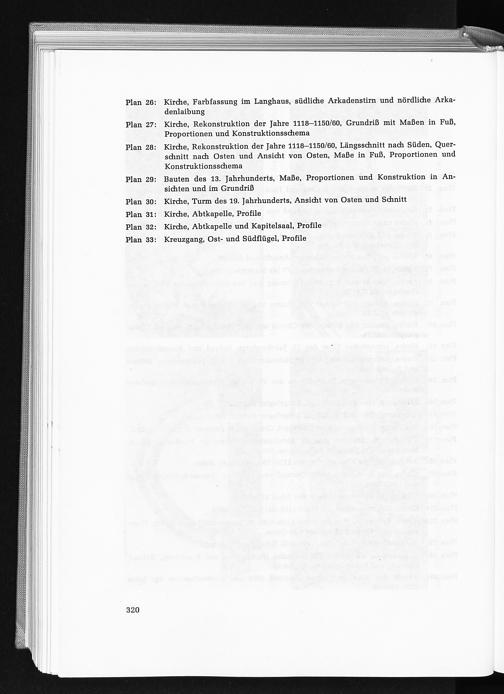 Plan 26: Kirche, Farbfassung im Langhaus, südliche Arkadenstirn und nördliche Arkadenlaibung

Plan 27: Kirche, Rekonstruktion der Jahre 1118–1150/60, Grundriß mit Maßen in Fuß, Proportionen und Konstruktionsschema

Plan 28: Kirche, Rekonstruktion der Jahre 1118–1150/60, Längsschnitt nach Süden, Querschnitt nach Osten und Ansicht von Osten, Maße in Fuß, Proportionen und Konstruktionsschema

Plan 29: Bauten des 13. Jahrhunderts, Maße, Proportionen und Konstruktion in Ansichten und im Grundriß

Plan 30: Kirche, Turm des 19. Jahrhunderts, Ansicht von Osten und Schnitt

Plan 31: Kirche, Abtkapelle, Profile

Plan 32: Kirche, Abtkapelle und Kapitelsaal, Profile

Plan 33: Kreuzgang, Ost- und Südflügel, Profile

320